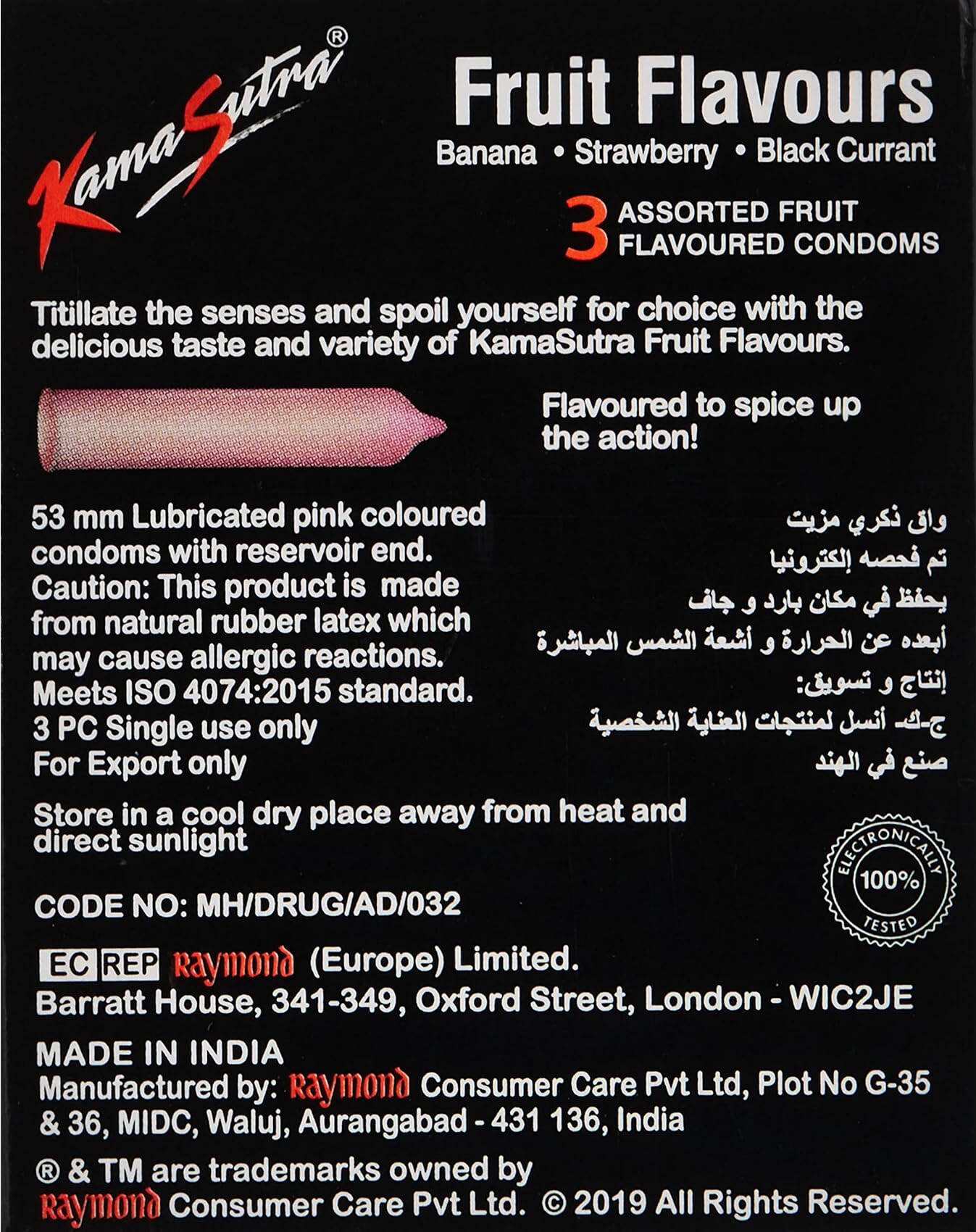 KamaSutra®

Fruit Flavours
Banana • Strawberry • Black Currant

3 ASSORTED FRUIT FLAVOURED CONDOMS

Titillate the senses and spoil yourself for choice with the delicious taste and variety of KamaSutra Fruit Flavours.

Flavoured to spice up the action!

53 mm Lubricated pink coloured condoms with reservoir end.
Caution: This product is made from natural rubber latex which may cause allergic reactions.
Meets ISO 4074:2015 standard.
3 PC Single use only
For Export only

واق ذكري مزيت
تم فحصه إلكترونيا
يحفظ في مكان بارد و جاف
أبعده عن الحرارة و أشعة الشمس المباشرة
إنتاج و تسويق:
ج-ك- أنسل لمنتجات العناية الشخصية
صنع في الهند

Store in a cool dry place away from heat and direct sunlight

ELECTRONICALLY 100% TESTED

CODE NO: MH/DRUG/AD/032

EC REP Raymond (Europe) Limited.
Barratt House, 341-349, Oxford Street, London - WIC2JE

MADE IN INDIA
Manufactured by: Raymond Consumer Care Pvt Ltd, Plot No G-35 & 36, MIDC, Waluj, Aurangabad - 431 136, India

® & TM are trademarks owned by Raymond Consumer Care Pvt Ltd. © 2019 All Rights Reserved.